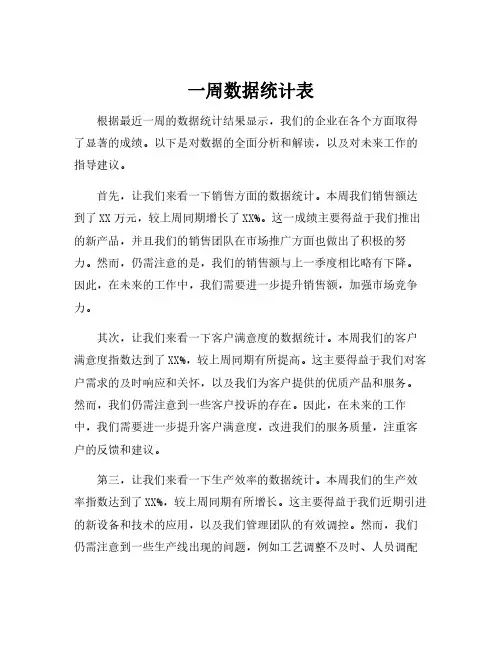 一周数据统计表

根据最近一周的数据统计结果显示，我们的企业在各个方面取得了显著的成绩。以下是对数据的全面分析和解读，以及对未来工作的指导建议。

首先，让我们来看一下销售方面的数据统计。本周我们销售额达到了XX万元，较上周同期增长了XX%。这一成绩主要得益于我们推出的新产品，并且我们的销售团队在市场推广方面也做出了积极的努力。然而，仍需注意的是，我们的销售额与上一季度相比略有下降。因此，在未来的工作中，我们需要进一步提升销售额，加强市场竞争力。

其次，让我们来看一下客户满意度的数据统计。本周我们的客户满意度指数达到了XX%，较上周同期有所提高。这主要得益于我们对客户需求的及时响应和关怀，以及我们为客户提供的优质产品和服务。然而，我们仍需注意到一些客户投诉的存在。因此，在未来的工作中，我们需要进一步提升客户满意度，改进我们的服务质量，注重客户的反馈和建议。

第三，让我们来看一下生产效率的数据统计。本周我们的生产效率指数达到了XX%，较上周同期有所增长。这主要得益于我们近期引进的新设备和技术的应用，以及我们管理团队的有效调控。然而，我们仍需注意到一些生产线出现的问题，例如工艺调整不及时、人员调配